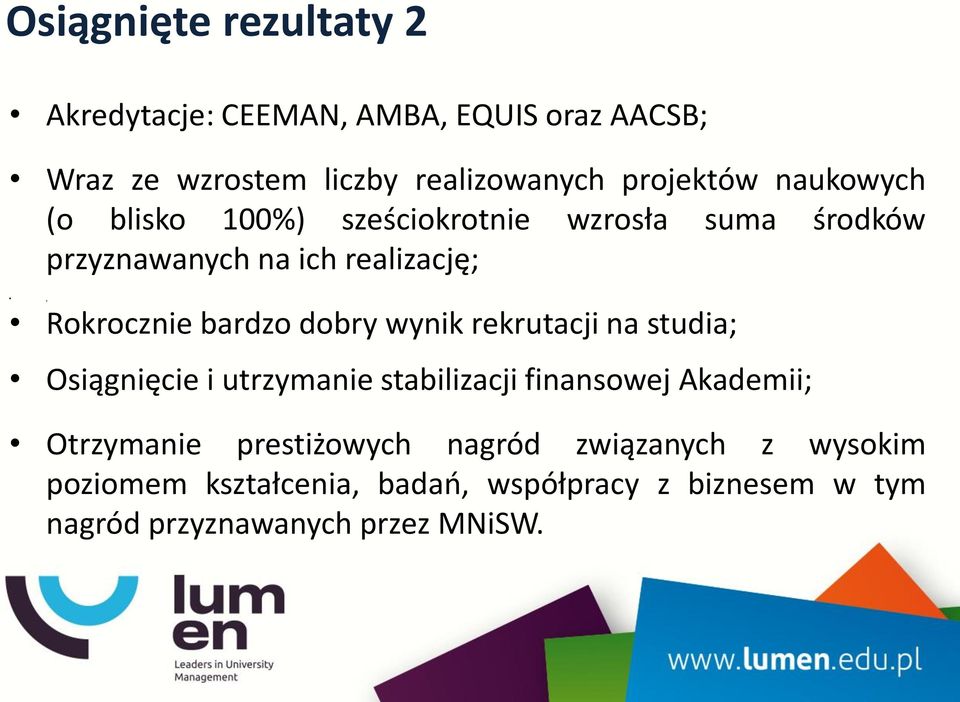 Osiągnięte rezultaty 2

• Akredytacje: CEEMAN, AMBA, EQUIS oraz AACSB;

• Wraz ze wzrostem liczby realizowanych projektów naukowych (o blisko 100%) sześciokrotnie wzrosła suma środków przyznawanych na ich realizację;

• Rokrocznie bardzo dobry wynik rekrutacji na studia;

• Osiągnięcie i utrzymanie stabilizacji finansowej Akademii;

• Otrzymanie prestiżowych nagród związanych z wysokim poziomem kształcenia, badań, współpracy z biznesem w tym nagród przyznawanych przez MNiSW.

lum en
Leaders in University Management

www.lumen.edu.pl